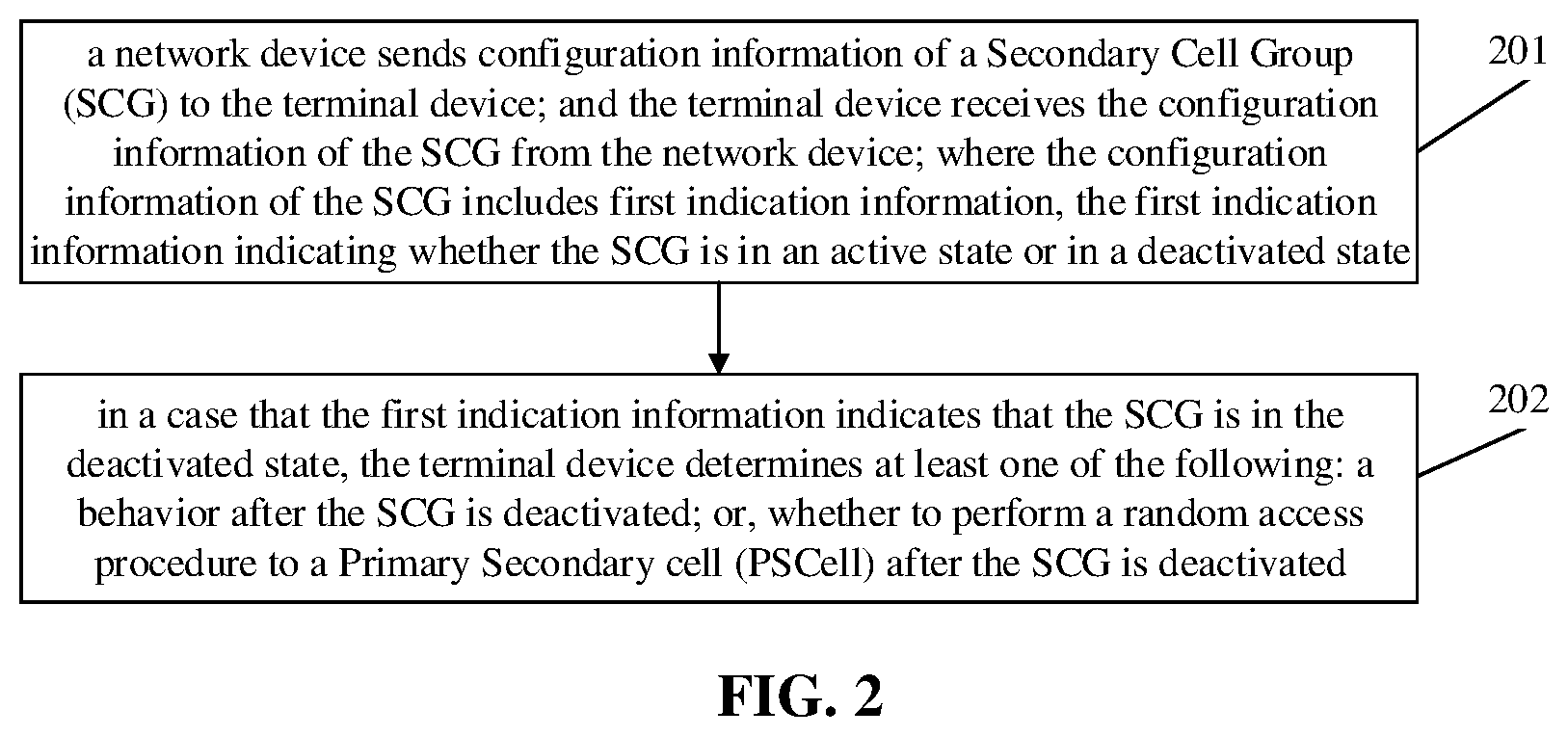 a network device sends configuration information of a Secondary Cell Group (SCG) to the terminal device; and the terminal device receives the configuration information of the SCG from the network device; where the configuration information of the SCG includes first indication information, the first indication information indicating whether the SCG is in an active state or in a deactivated state

201

in a case that the first indication information indicates that the SCG is in the deactivated state, the terminal device determines at least one of the following: a behavior after the SCG is deactivated; or, whether to perform a random access procedure to a Primary Secondary cell (PSCell) after the SCG is deactivated

202

FIG. 2